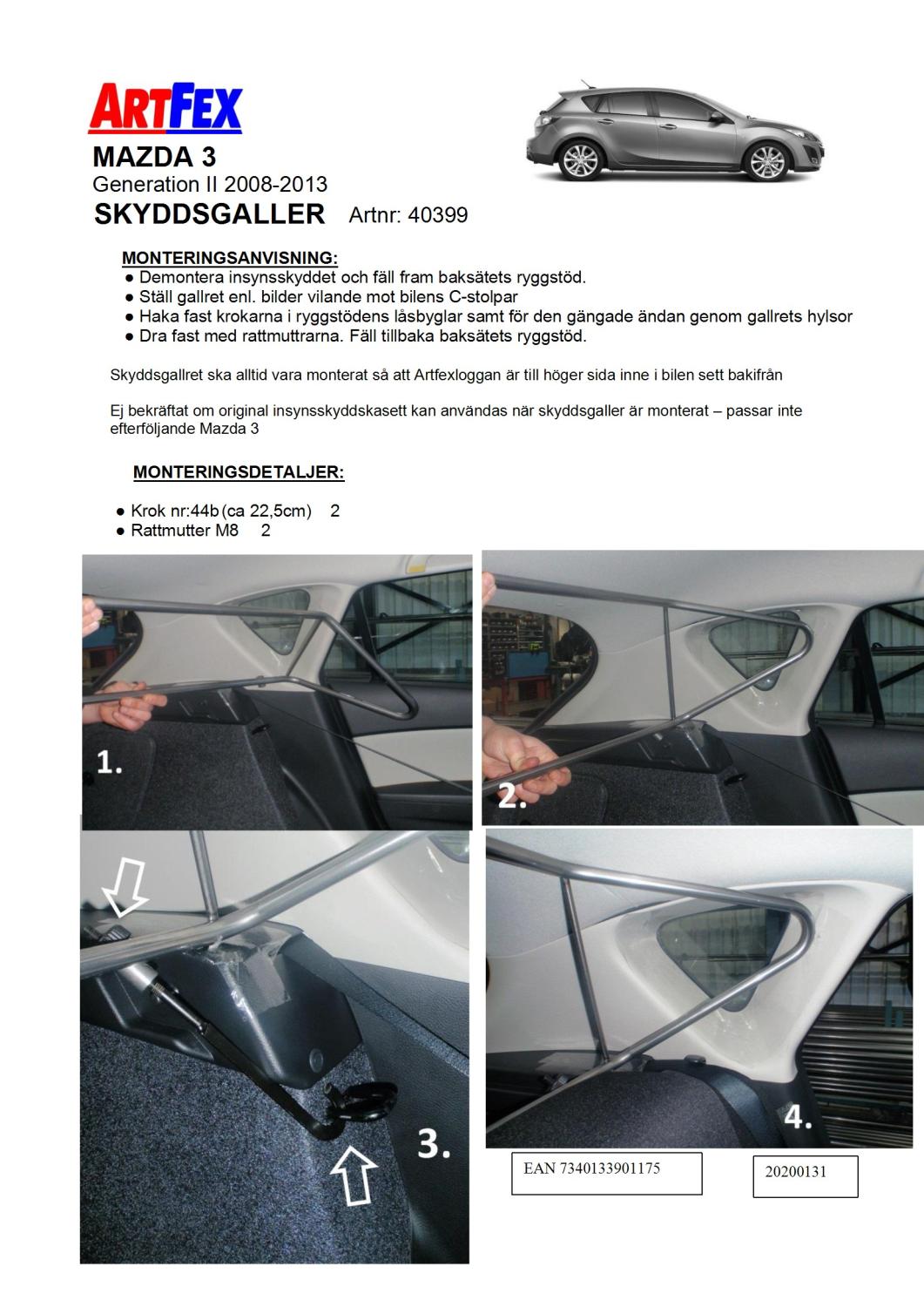 ARTFEX

MAZDA 3
Generation II 2008-2013
SKYDDSGALLER Artnr: 40399

MONTERINGSANVISNING:
● Demontera insynsskyddet och fäll fram baksätets ryggstöd.
● Ställ gallret enl. bilder vilande mot bilens C-stolpar
● Haka fast krokarna i ryggstödens låsbyglar samt för den gängade ändan genom gallrets hylsor
● Dra fast med rattmuttrarna. Fäll tillbaka baksätets ryggstöd.

Skyddsgallret ska alltid vara monterat så att Artfexloggan är till höger sida inne i bilen sett bakifrån

Ej bekräftat om original insynsskyddskasett kan användas när skyddsgaller är monterat – passar inte efterföljande Mazda 3

MONTERINGSDETALJER:

● Krok nr:44b (ca 22,5cm) 2
● Rattmutter M8 2

1.

2.

3.

4.

EAN 7340133901175

20200131